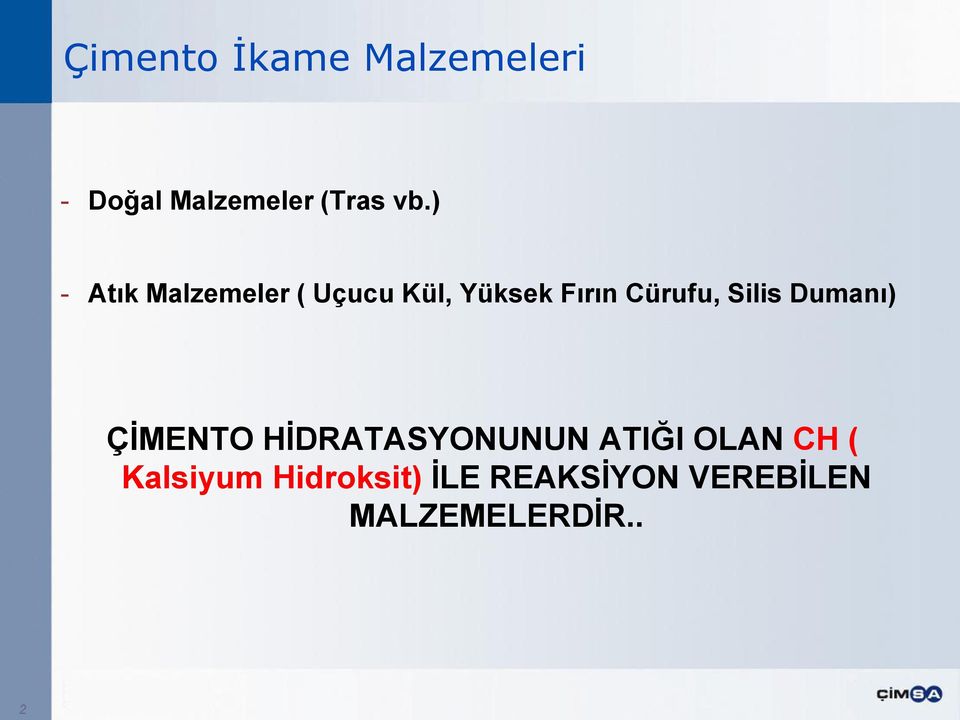 Çimento İkame Malzemeleri

- Doğal Malzemeler (Tras vb.)

- Atık Malzemeler ( Uçucu Kül, Yüksek Fırın Cürufu, Silis Dumanı)

ÇİMENTO HİDRATASYONUNUN ATIĞI OLAN CH ( Kalsiyum Hidroksit) İLE REAKSİYON VEREBİLEN MALZEMELERDİR..

2

ÇİMSA